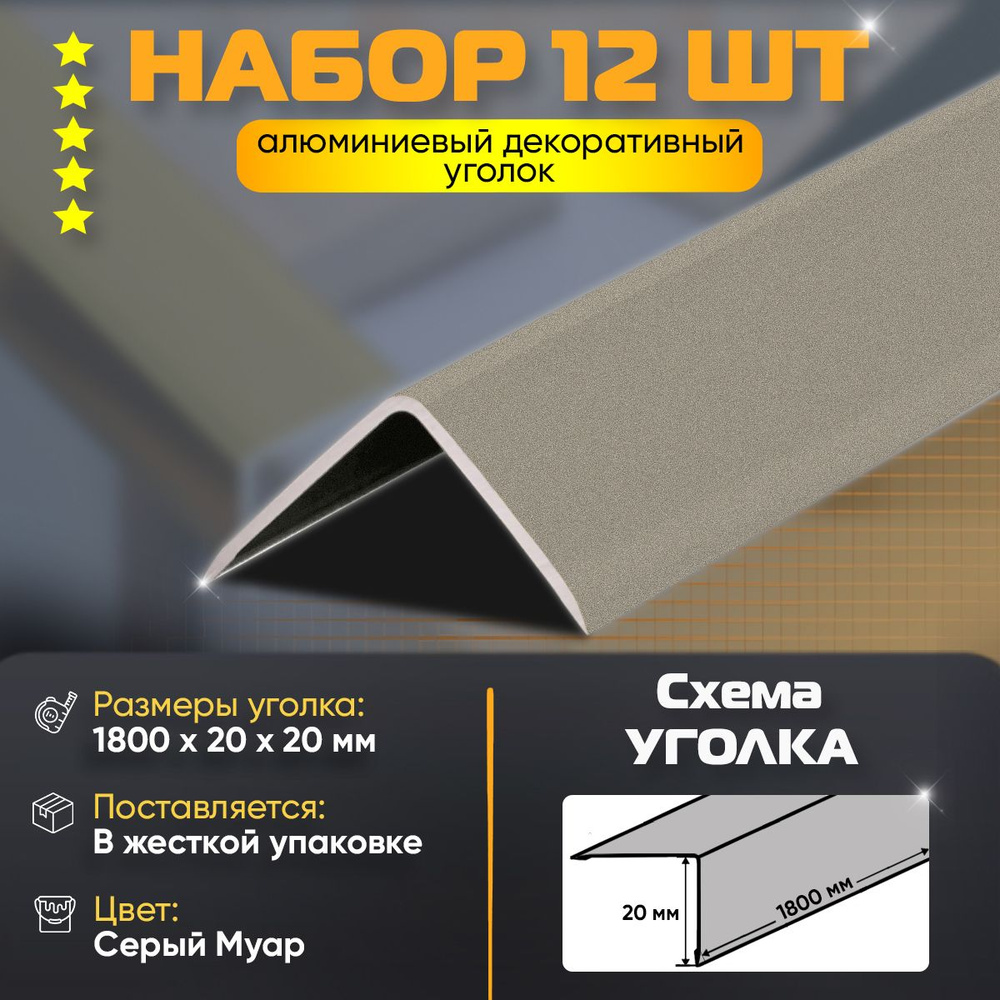 НАБОР 12 ШТ

алюминиевый декоративный уголок

Размеры уголка:
1800 х 20 х 20 мм

Поставляется:
В жесткой упаковке

Цвет:
Серый Муар

Схема УГОЛКА

20 мм

1800 мм